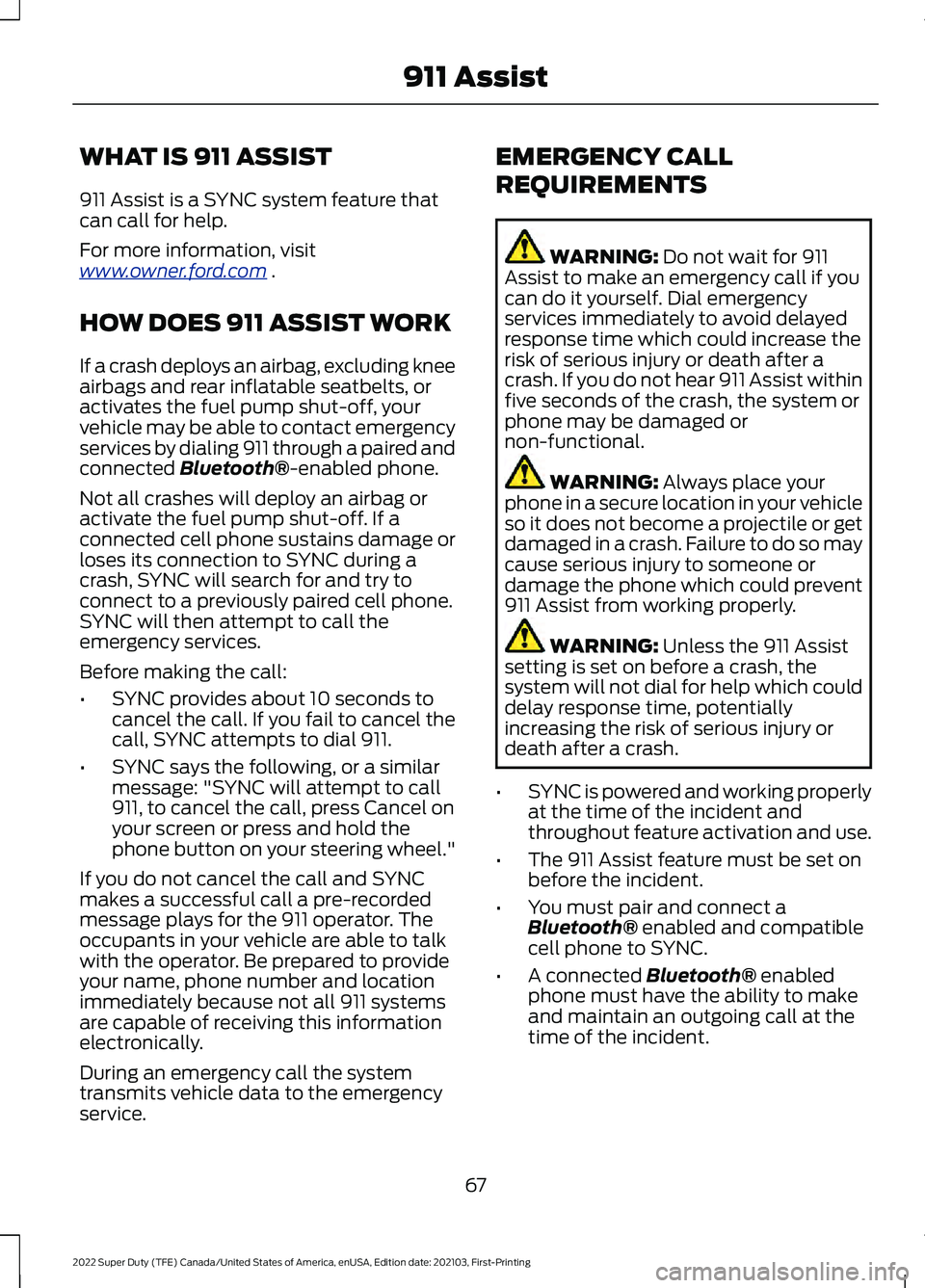 911 Assist

WHAT IS 911 ASSIST

911 Assist is a SYNC system feature that can call for help.

For more information, visit www.owner.ford.com .

HOW DOES 911 ASSIST WORK

If a crash deploys an airbag, excluding knee airbags and rear inflatable seatbelts, or activates the fuel pump shut-off, your vehicle may be able to contact emergency services by dialing 911 through a paired and connected Bluetooth®-enabled phone.

Not all crashes will deploy an airbag or activate the fuel pump shut-off. If a connected cell phone sustains damage or loses its connection to SYNC during a crash, SYNC will search for and try to connect to a previously paired cell phone. SYNC will then attempt to call the emergency services.

Before making the call:

• SYNC provides about 10 seconds to cancel the call. If you fail to cancel the call, SYNC attempts to dial 911.

• SYNC says the following, or a similar message: "SYNC will attempt to call 911, to cancel the call, press Cancel on your screen or press and hold the phone button on your steering wheel."

If you do not cancel the call and SYNC makes a successful call a pre-recorded message plays for the 911 operator. The occupants in your vehicle are able to talk with the operator. Be prepared to provide your name, phone number and location immediately because not all 911 systems are capable of receiving this information electronically.

During an emergency call the system transmits vehicle data to the emergency service.

EMERGENCY CALL REQUIREMENTS

WARNING: Do not wait for 911 Assist to make an emergency call if you can do it yourself. Dial emergency services immediately to avoid delayed response time which could increase the risk of serious injury or death after a crash. If you do not hear 911 Assist within five seconds of the crash, the system or phone may be damaged or non-functional.

WARNING: Always place your phone in a secure location in your vehicle so it does not become a projectile or get damaged in a crash. Failure to do so may cause serious injury to someone or damage the phone which could prevent 911 Assist from working properly.

WARNING: Unless the 911 Assist setting is set on before a crash, the system will not dial for help which could delay response time, potentially increasing the risk of serious injury or death after a crash.

• SYNC is powered and working properly at the time of the incident and throughout feature activation and use.

• The 911 Assist feature must be set on before the incident.

• You must pair and connect a Bluetooth® enabled and compatible cell phone to SYNC.

• A connected Bluetooth® enabled phone must have the ability to make and maintain an outgoing call at the time of the incident.

67

2022 Super Duty (TFE) Canada/United States of America, enUSA, Edition date: 202103, First-Printing

carmanualsonline.info